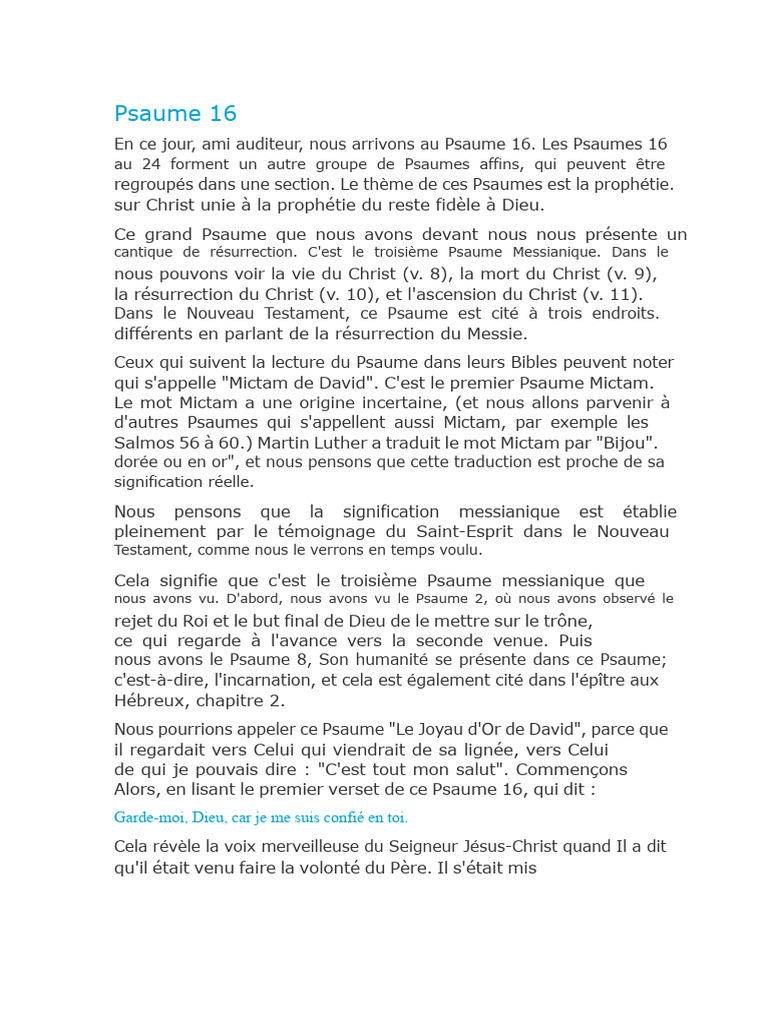 Psaume 16

En ce jour, ami auditeur, nous arrivons au Psaume 16. Les Psaumes 16 au 24 forment un autre groupe de Psaumes affins, qui peuvent être regroupés dans une section. Le thème de ces Psaumes est la prophétie. sur Christ unie à la prophétie du reste fidèle à Dieu.

Ce grand Psaume que nous avons devant nous nous présente un cantique de résurrection. C'est le troisième Psaume Messianique. Dans le nous pouvons voir la vie du Christ (v. 8), la mort du Christ (v. 9), la résurrection du Christ (v. 10), et l'ascension du Christ (v. 11). Dans le Nouveau Testament, ce Psaume est cité à trois endroits. différents en parlant de la résurrection du Messie.

Ceux qui suivent la lecture du Psaume dans leurs Bibles peuvent noter qui s'appelle "Mictam de David". C'est le premier Psaume Mictam. Le mot Mictam a une origine incertaine, (et nous allons parvenir à d'autres Psaumes qui s'appellent aussi Mictam, par exemple les Salmos 56 à 60.) Martin Luther a traduit le mot Mictam par "Bijou". dorée ou en or", et nous pensons que cette traduction est proche de sa signification réelle.

Nous pensons que la signification messianique est établie pleinement par le témoignage du Saint-Esprit dans le Nouveau Testament, comme nous le verrons en temps voulu.

Cela signifie que c'est le troisième Psaume messianique que nous avons vu. D'abord, nous avons vu le Psaume 2, où nous avons observé le rejet du Roi et le but final de Dieu de le mettre sur le trône, ce qui regarde à l'avance vers la seconde venue. Puis nous avons le Psaume 8, Son humanité se présente dans ce Psaume; c'est-à-dire, l'incarnation, et cela est également cité dans l'épître aux Hébreux, chapitre 2.

Nous pourrions appeler ce Psaume "Le Joyau d'Or de David", parce que il regardait vers Celui qui viendrait de sa lignée, vers Celui de qui je pouvais dire : "C'est tout mon salut". Commençons Alors, en lisant le premier verset de ce Psaume 16, qui dit :

Garde-moi, Dieu, car je me suis confié en toi.

Cela révèle la voix merveilleuse du Seigneur Jésus-Christ quand Il a dit qu'il était venu faire la volonté du Père. Il s'était mis